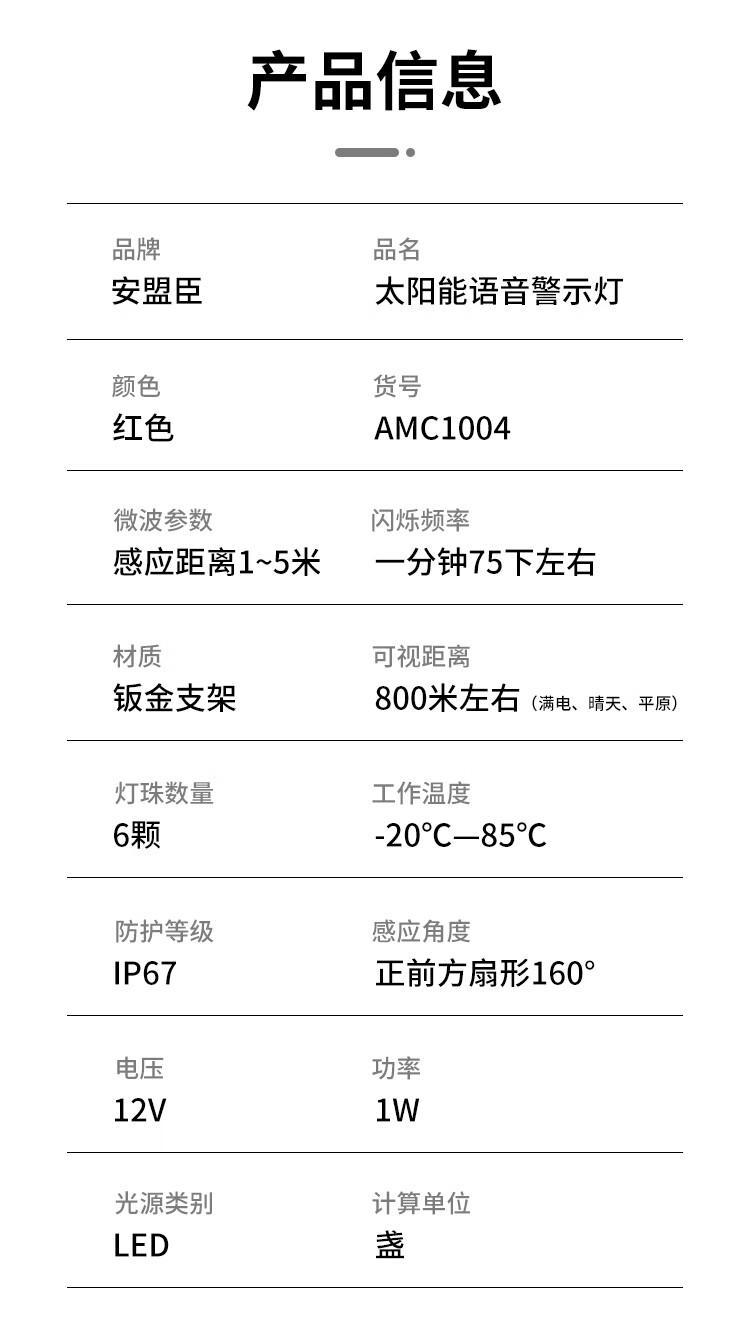 产品信息

品牌
安盟臣

品名
太阳能语音警示灯

颜色
红色

货号
AMC1004

微波参数
感应距离1~5米

闪烁频率
一分钟75下左右

材质
钣金支架

可视距离
800米左右（满电、晴天、平原）

灯珠数量
6颗

工作温度
-20℃—85℃

防护等级
IP67

感应角度
正前方扇形160°

电压
12V

功率
1W

光源类别
LED

计算单位
盏